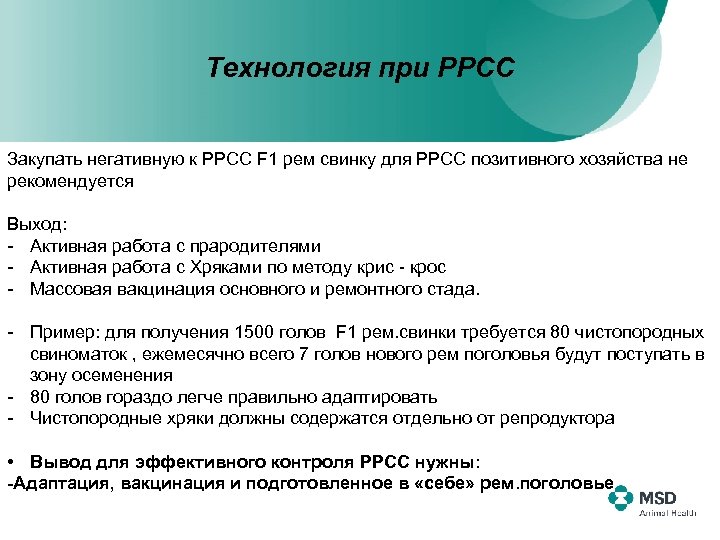 Технология при РРСС

Закупать негативную к РРСС F1 рем свинку для РРСС позитивного хозяйства не рекомендуется

Выход:
- Активная работа с прародителями
- Активная работа с Хряками по методу крис - крос
- Массовая вакцинация основного и ремонтного стада.

- Пример: для получения 1500 голов F1 рем.свинки требуется 80 чистопородных свиноматок , ежемесячно всего 7 голов нового рем поголовья будут поступать в зону осеменения
- 80 голов гораздо легче правильно адаптировать
- Чистопородные хряки должны содержатся отдельно от репродуктора

• Вывод для эффективного контроля РРСС нужны:
-Адаптация, вакцинация и подготовленное в «себе» рем.поголовье

MSD
Animal Health